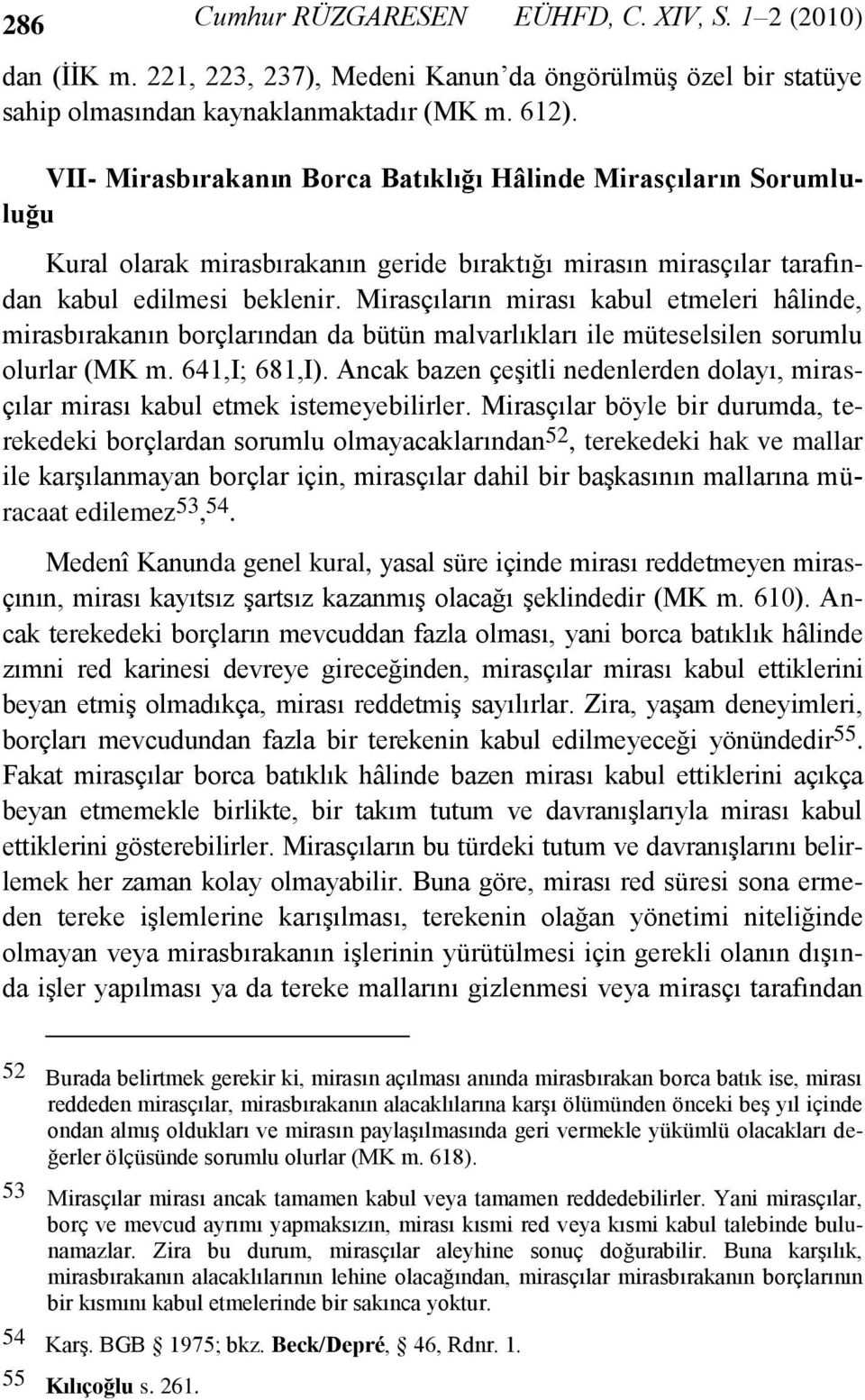 286 Cumhur RÜZGARESEN EÜHFD, C. XIV, S. 1–2 (2010)

dan (İİK m. 221, 223, 237), Medeni Kanun'da öngörülmüş özel bir statüye sahip olmasından kaynaklanmaktadır (MK m. 612).

VII- Mirasbırakanın Borca Batıklığı Hâlinde Mirasçıların Sorumluluğu

Kural olarak mirasbırakanın geride bıraktığı mirasın mirasçılar tarafından kabul edilmesi beklenir. Mirasçıların mirası kabul etmeleri hâlinde, mirasbırakanın borçlarından da bütün malvarlıkları ile müteselsilen sorumlu olurlar (MK m. 641,I; 681,I). Ancak bazen çeşitli nedenlerden dolayı, mirasçılar mirası kabul etmek istemeyebilirler. Mirasçılar böyle bir durumda, terekedeki borçlardan sorumlu olmayacaklarından$^{52}$, terekedeki hak ve mallar ile karşılanmayan borçlar için, mirasçılar dahil bir başkasının mallarına müracaat edilemez$^{53}$,$^{54}$.

Medenî Kanunda genel kural, yasal süre içinde mirası reddetmeyen mirasçının, mirası kayıtsız şartsız kazanmış olacağı şeklindedir (MK m. 610). Ancak terekedeki borçların mevcuddan fazla olması, yani borca batıklık hâlinde zımni red karinesi devreye gireceğinden, mirasçılar mirası kabul ettiklerini beyan etmiş olmadıkça, mirası reddetmiş sayılırlar. Zira, yaşam deneyimleri, borçları mevcudundan fazla bir terekenin kabul edilmeyeceği yönündedir$^{55}$. Fakat mirasçılar borca batıklık hâlinde bazen mirası kabul ettiklerini açıkça beyan etmemekle birlikte, bir takım tutum ve davranışlarıyla mirası kabul ettiklerini gösterebilirler. Mirasçıların bu türdeki tutum ve davranışlarını belirlemek her zaman kolay olmayabilir. Buna göre, mirası red süresi sona ermeden tereke işlemlerine karışılması, terekenin olağan yönetimi niteliğinde olmayan veya mirasbırakanın işlerinin yürütülmesi için gerekli olanın dışında işler yapılması ya da tereke mallarını gizlenmesi veya mirasçı tarafından

52 Burada belirtmek gerekir ki, mirasın açılması anında mirasbırakan borca batık ise, mirası reddeden mirasçılar, mirasbırakanın alacaklılarına karşı ölümünden önceki beş yıl içinde ondan almış oldukları ve mirasın paylaşılmasında geri vermekle yükümlü olacakları değerler ölçüsünde sorumlu olurlar (MK m. 618).

53 Mirasçılar mirası ancak tamamen kabul veya tamamen reddedebilirler. Yani mirasçılar, borç ve mevcud ayrımı yapmaksızın, mirası kısmi red veya kısmi kabul talebinde bulunamazlar. Zira bu durum, mirasçılar aleyhine sonuç doğurabilir. Buna karşılık, mirasbırakanın alacaklılarının lehine olacağından, mirasçılar mirasbırakanın borçlarının bir kısmını kabul etmelerinde bir sakınca yoktur.

54 Karş. BGB 1975; bkz. Beck/Depré, 46, Rdnr. 1.

55 Kılıçoğlu s. 261.